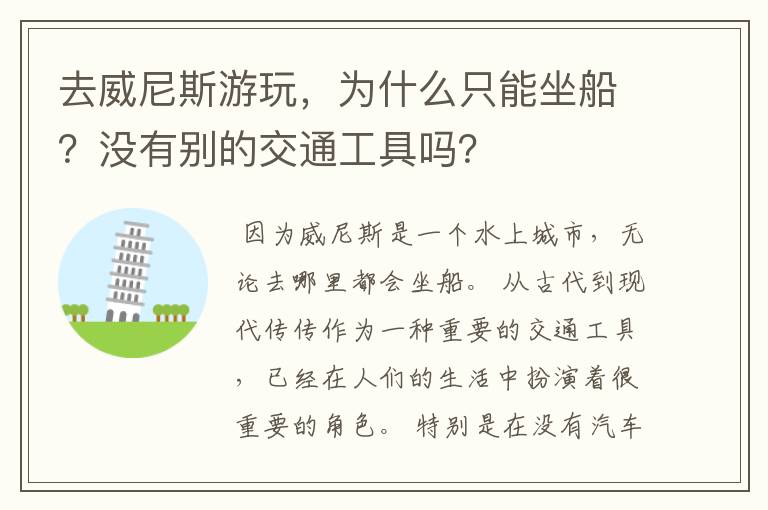 去威尼斯游玩，为什么只能坐船？没有别的交通工具吗?

因为威尼斯是一个水上城市，无论去哪里都会坐船。从古代到现代传传作为一种重要的交通工具，已经在人们的生活中扮演着很重要的角色。特别是在没有汽车